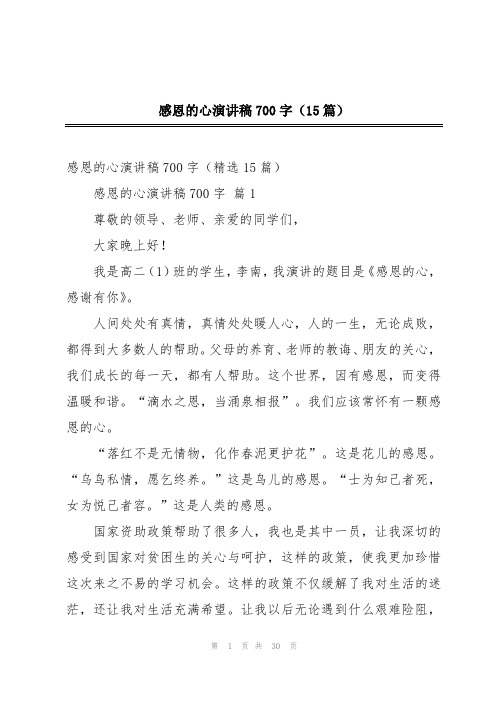 感恩的心演讲稿700字（15篇）

感恩的心演讲稿700字（精选15篇）

感恩的心演讲稿700字 篇1

尊敬的领导、老师、亲爱的同学们，

大家晚上好！

我是高二（1）班的学生，李南，我演讲的题目是《感恩的心，感谢有你》。

人间处处有真情，真情处处暖人心，人的一生，无论成败，都得到大多数人的帮助。父母的养育、老师的教诲、朋友的关心，我们成长的每一天，都有人帮助。这个世界，因有感恩，而变得温暖和谐。“滴水之恩，当涌泉相报”。我们应该常怀有一颗感恩的心。

“落红不是无情物，化作春泥更护花”。这是花儿的感恩。“乌鸟私情，愿乞终养。”这是鸟儿的感恩。“士为知己者死，女为悦己者容。”这是人类的感恩。

国家资助政策帮助了很多人，我也是其中一员，让我深切的感受到国家对贫困生的关心与呵护，这样的政策，使我更加珍惜这次来之不易的学习机会。这样的政策不仅缓解了我对生活的迷茫，还让我对生活充满希望。让我以后无论遇到什么艰难险阻，

第 1 页 共 30 页